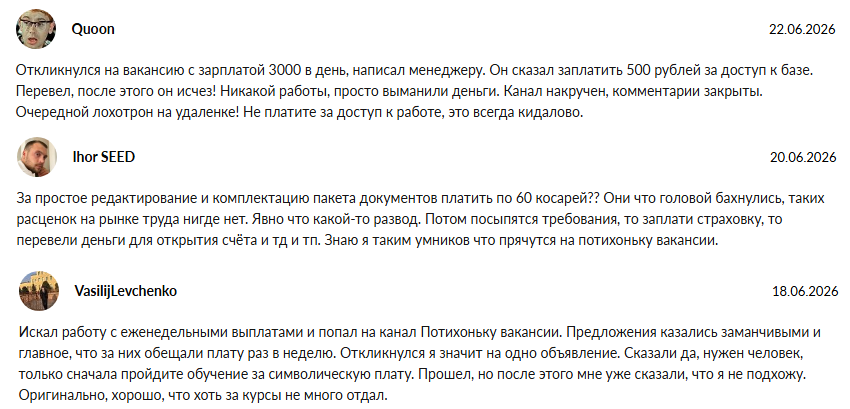 Quoon

22.06.2026

Откликнулся на вакансию с зарплатой 3000 в день, написал менеджеру. Он сказал заплатить 500 рублей за доступ к базе. Перевел, после этого он исчез! Никакой работы, просто выманили деньги. Канал накручен, комментарии закрыты. Очередной лохотрон на удаленке! Не платите за доступ к работе, это всегда кидалово.

Ihor SEED

20.06.2026

За простое редактирование и комплектацию пакета документов платить по 60 косарей?? Они что головой бахнулись, таких расценок на рынке труда нигде нет. Явно что какой-то развод. Потом посыпятся требования, то заплати страховку, то перевели деньги для открытия счёта и тд и тп. Знаю я таким умников что прячутся на потихоньку вакансии.

VasilijLevchenko

18.06.2026

Искал работу с еженедельными выплатами и попал на канал Потихоньку вакансии. Предложения казались заманчивыми и главное, что за них обещали плату раз в неделю. Откликнулся я значит на одно объявление. Сказали да, нужен человек, только сначала пройдите обучение за символическую плату. Прошел, но после этого мне уже сказали, что я не подхожу. Оригинально, хорошо, что хоть за курсы не много отдал.